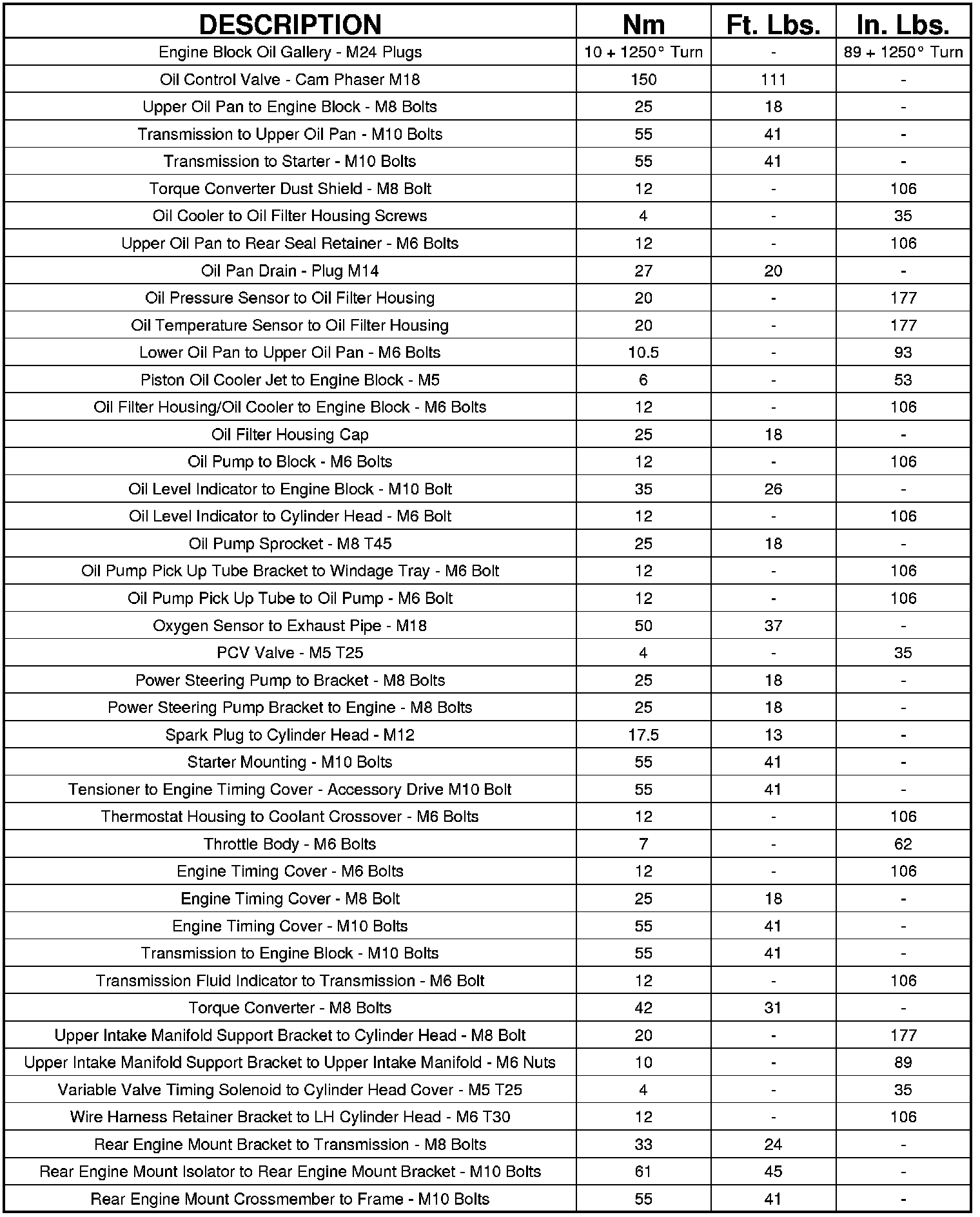 | DESCRIPTION | Nm | Ft. Lbs. | In. Lbs. |
|---|---|---|---|
| Engine Block Oil Gallery - M24 Plugs | 10 + 1250° Turn | - | 89 + 1250° Turn |
| Oil Control Valve - Cam Phaser M18 | 150 | 111 | - |
| Upper Oil Pan to Engine Block - M8 Bolts | 25 | 18 | - |
| Transmission to Upper Oil Pan - M10 Bolts | 55 | 41 | - |
| Transmission to Starter - M10 Bolts | 55 | 41 | - |
| Torque Converter Dust Shield - M8 Bolt | 12 | - | 106 |
| Oil Cooler to Oil Filter Housing Screws | 4 | - | 35 |
| Upper Oil Pan to Rear Seal Retainer - M6 Bolts | 12 | - | 106 |
| Oil Pan Drain - Plug M14 | 27 | 20 | - |
| Oil Pressure Sensor to Oil Filter Housing | 20 | - | 177 |
| Oil Temperature Sensor to Oil Filter Housing | 20 | - | 177 |
| Lower Oil Pan to Upper Oil Pan - M6 Bolts | 10.5 | - | 93 |
| Piston Oil Cooler Jet to Engine Block - M5 | 6 | - | 53 |
| Oil Filter Housing/Oil Cooler to Engine Block - M6 Bolts | 12 | - | 106 |
| Oil Filter Housing Cap | 25 | 18 | - |
| Oil Pump to Block - M6 Bolts | 12 | - | 106 |
| Oil Level Indicator to Engine Block - M10 Bolt | 35 | 26 | - |
| Oil Level Indicator to Cylinder Head - M6 Bolt | 12 | - | 106 |
| Oil Pump Sprocket - M8 T45 | 25 | 18 | - |
| Oil Pump Pick Up Tube Bracket to Windage Tray - M6 Bolt | 12 | - | 106 |
| Oil Pump Pick Up Tube to Oil Pump - M6 Bolt | 12 | - | 106 |
| Oxygen Sensor to Exhaust Pipe - M18 | 50 | 37 | - |
| PCV Valve - M5 T25 | 4 | - | 35 |
| Power Steering Pump to Bracket - M8 Bolts | 25 | 18 | - |
| Power Steering Pump Bracket to Engine - M8 Bolts | 25 | 18 | - |
| Spark Plug to Cylinder Head - M12 | 17.5 | 13 | - |
| Starter Mounting - M10 Bolts | 55 | 41 | - |
| Tensioner to Engine Timing Cover - Accessory Drive M10 Bolt | 55 | 41 | - |
| Thermostat Housing to Coolant Crossover - M6 Bolts | 12 | - | 106 |
| Throttle Body - M6 Bolts | 7 | - | 62 |
| Engine Timing Cover - M6 Bolts | 12 | - | 106 |
| Engine Timing Cover - M8 Bolt | 25 | 18 | - |
| Engine Timing Cover - M10 Bolts | 55 | 41 | - |
| Transmission to Engine Block - M10 Bolts | 55 | 41 | - |
| Transmission Fluid Indicator to Transmission - M6 Bolt | 12 | - | 106 |
| Torque Converter - M8 Bolts | 42 | 31 | - |
| Upper Intake Manifold Support Bracket to Cylinder Head - M8 Bolt | 20 | - | 177 |
| Upper Intake Manifold Support Bracket to Upper Intake Manifold - M6 Nuts | 10 | - | 89 |
| Variable Valve Timing Solenoid to Cylinder Head Cover - M5 T25 | 4 | - | 35 |
| Wire Harness Retainer Bracket to LH Cylinder Head - M6 T30 | 12 | - | 106 |
| Rear Engine Mount Bracket to Transmission - M8 Bolts | 33 | 24 | - |
| Rear Engine Mount Isolator to Rear Engine Mount Bracket - M10 Bolts | 61 | 45 | - |
| Rear Engine Mount Crossmember to Frame - M10 Bolts | 55 | 41 | - |